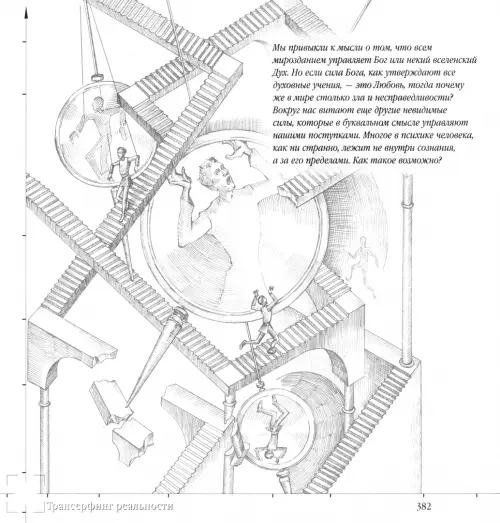 Мы привыкли к мысли о том, что всем мирозданием управляет Бог или некий вселенский Дух. Но если сила Бога, как утверждают все духовные учения, — это Любовь, тогда почему же в мире столько зла и несправедливости? Вокруг нас витают еще другие невидимые силы, которые в буквальном смысле управляют нашими поступками. Многое в психике человека, как ни странно, лежит не внутри сознания, а за его пределами. Как такое возможно?

Трансерфинг реальности

382